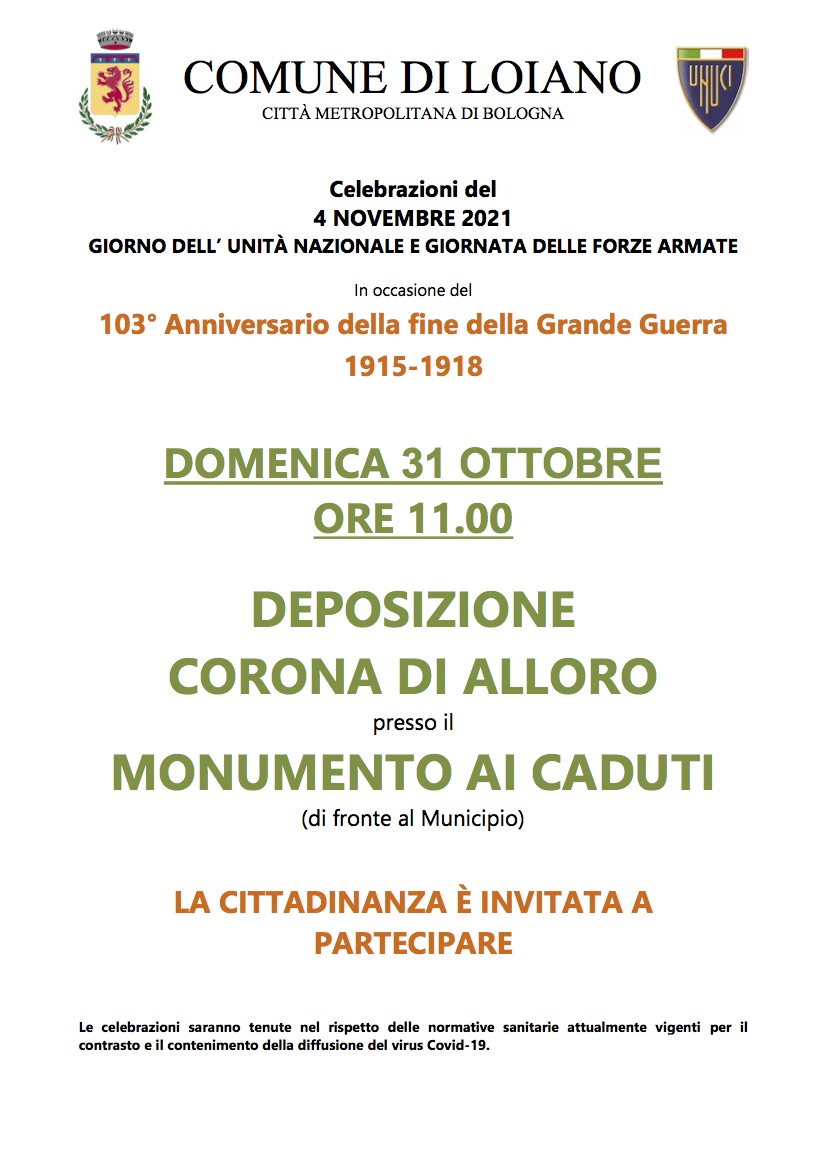 COMUNE DI LOIANO
CITTÀ METROPOLITANA DI BOLOGNA

UNUCI

Celebrazioni del
4 NOVEMBRE 2021
GIORNO DELL' UNITÀ NAZIONALE E GIORNATA DELLE FORZE ARMATE

In occasione del

103° Anniversario della fine della Grande Guerra
1915-1918

DOMENICA 31 OTTOBRE
ORE 11.00

DEPOSIZIONE
CORONA DI ALLORO
presso il
MONUMENTO AI CADUTI
(di fronte al Municipio)

LA CITTADINANZA È INVITATA A PARTECIPARE

Le celebrazioni saranno tenute nel rispetto delle normative sanitarie attualmente vigenti per il contrasto e il contenimento della diffusione del virus Covid-19.